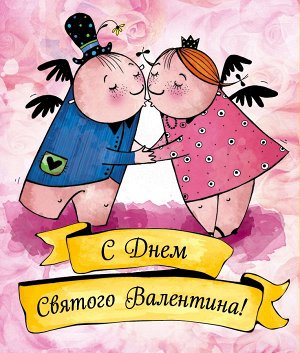 С Днем
Святого Валентина!